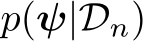 $p(\boldsymbol{\psi}|\mathcal{D}_n)$